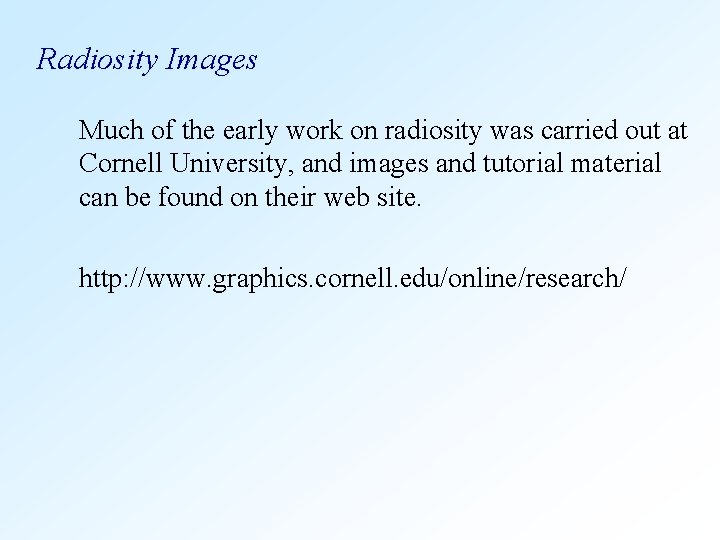 Radiosity Images

Much of the early work on radiosity was carried out at Cornell University, and images and tutorial material can be found on their web site.

http://www.graphics.cornell.edu/online/research/